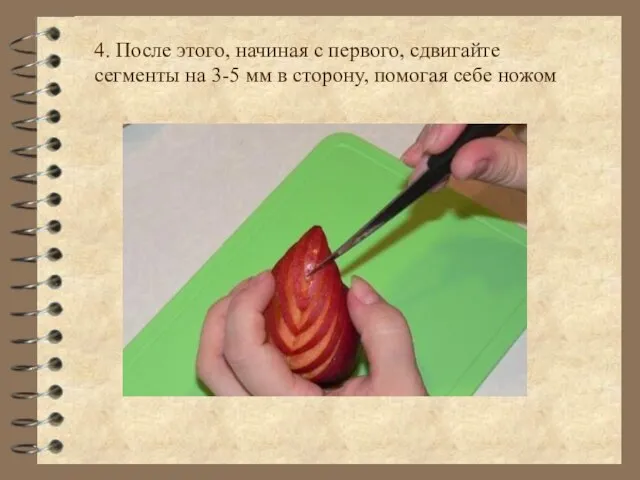 4. После этого, начиная с первого, сдвигайте сегменты на 3-5 мм в сторону, помогая себе ножом